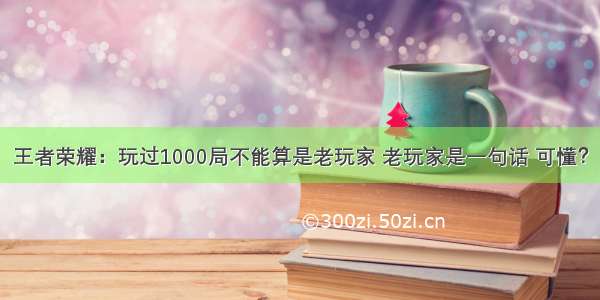 王者荣耀：玩过1000局不能算是老玩家 老玩家是一句话 可懂?

©300zi.50zi.cn